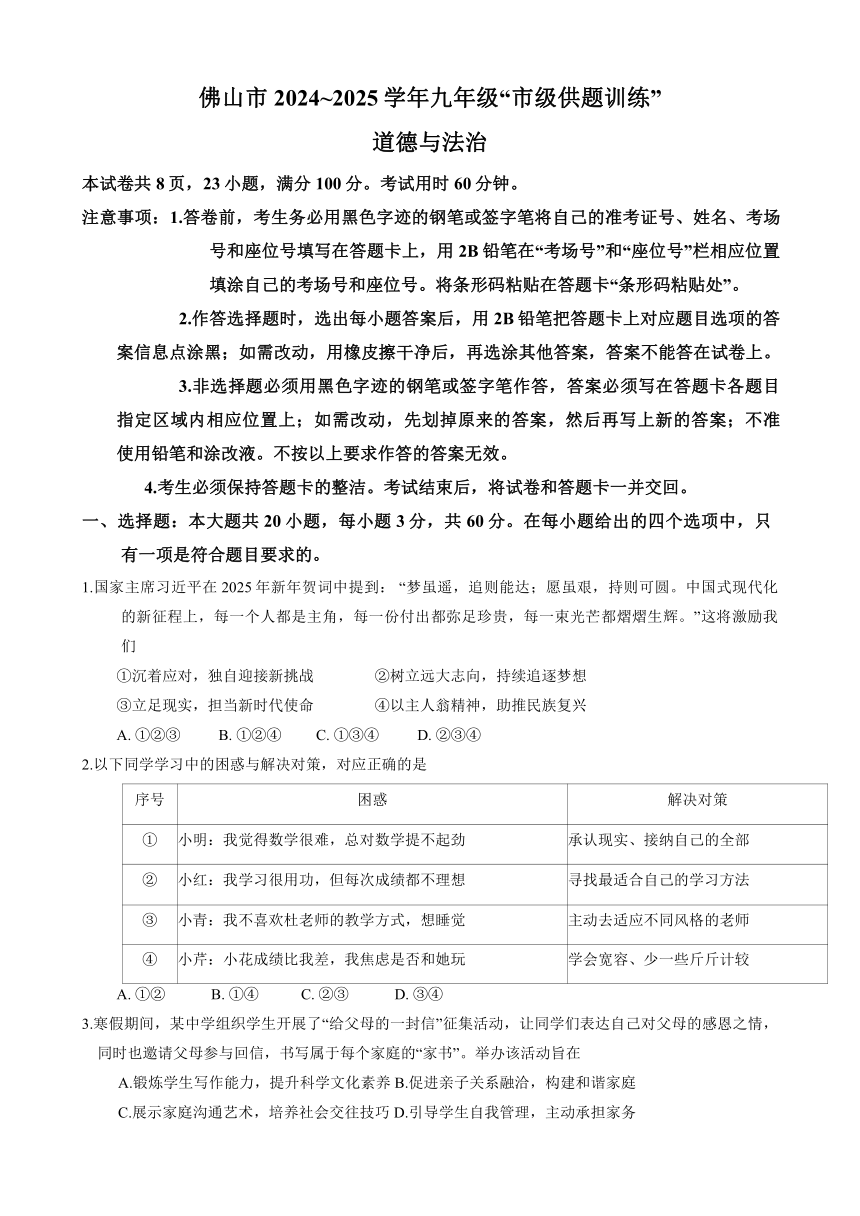 佛山市 2024~2025 学年九年级“市级供题训练”

道德与法治

本试卷共 8 页，23 小题，满分 100 分。考试用时 60 分钟。

注意事项：1.答卷前，考生务必用黑色字迹的钢笔或签字笔将自己的准考证号、姓名、考场号和座位号填写在答题卡上，用 2B 铅笔在“考场号”和“座位号”栏相应位置填涂自己的考场号和座位号。将条形码粘贴在答题卡“条形码粘贴处”。

2.作答选择题时，选出每小题答案后，用 2B 铅笔把答题卡上对应题目选项的答案信息点涂黑；如需改动，用橡皮擦干净后，再选涂其他答案，答案不能答在试卷上。

3.非选择题必须用黑色字迹的钢笔或签字笔作答，答案必须写在答题卡各题目指定区域内相应位置上；如需改动，先划掉原来的答案，然后再写上新的答案；不准使用铅笔和涂改液。不按以上要求作答的答案无效。

4.考生必须保持答题卡的整洁。考试结束后，将试卷和答题卡一并交回。

一、选择题：本大题共 20 小题，每小题 3 分，共 60 分。在每小题给出的四个选项中，只有一项是符合题目要求的。

1.国家主席习近平在 2025 年新年贺词中提到：“梦虽遥，追则能达；愿虽艰，持则可圆。中国式现代化的新征程上，每一个人都是主角，每一份付出都弥足珍贵，每一束光芒都熠熠生辉。”这将激励我们

①沉着应对，独自迎接新挑战　　②树立远大志向，持续追逐梦想

③立足现实，担当新时代使命　　④以主人翁精神，助推民族复兴

A. ①②③　B. ①②④　C. ①③④　D. ②③④

2.以下同学学习中的困惑与解决对策，对应正确的是

| 序号 | 困惑 | 解决对策 |
|---|---|---|
| ① | 小明：我觉得数学很难，总对数学提不起劲 | 承认现实、接纳自己的全部 |
| ② | 小红：我学习很用功，但每次成绩都不理想 | 寻找最适合自己的学习方法 |
| ③ | 小青：我不喜欢杜老师的教学方式，想睡觉 | 主动去适应不同风格的老师 |
| ④ | 小芹：小花成绩比我差，我焦虑是否和她玩 | 学会宽容、少一些斤斤计较 |

A. ①②　B. ①④　C. ②③　D. ③④

3.寒假期间，某中学组织学生开展了“给父母的一封信”征集活动，让同学们表达自己对父母的感恩之情，同时也邀请父母参与回信，书写属于每个家庭的“家书”。举办该活动旨在

A.锻炼学生写作能力，提升科学文化素养 B.促进亲子关系融洽，构建和谐家庭

C.展示家庭沟通艺术，培养社会交往技巧 D.引导学生自我管理，主动承担家务